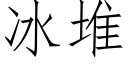 冰堆